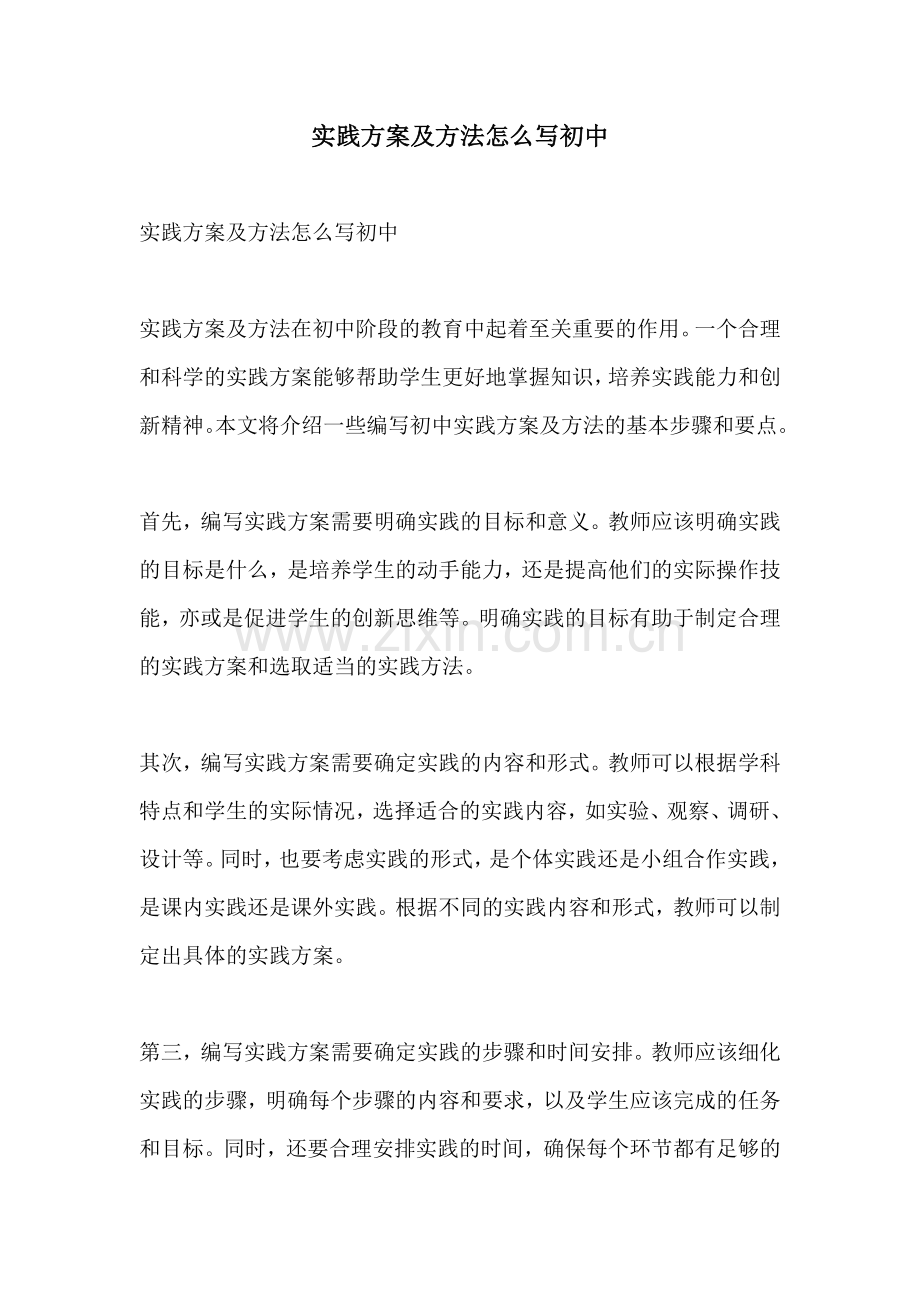 实践方案及方法怎么写初中

实践方案及方法怎么写初中

实践方案及方法在初中阶段的教育中起着至关重要的作用。一个合理和科学的实践方案能够帮助学生更好地掌握知识，培养实践能力和创新精神。本文将介绍一些编写初中实践方案及方法的基本步骤和要点。

首先，编写实践方案需要明确实践的目标和意义。教师应该明确实践的目标是什么，是培养学生的动手能力，还是提高他们的实际操作技能，亦或是促进学生的创新思维等。明确实践的目标有助于制定合理的实践方案和选取适当的实践方法。

其次，编写实践方案需要确定实践的内容和形式。教师可以根据学科特点和学生的实际情况，选择适合的实践内容，如实验、观察、调研、设计等。同时，也要考虑实践的形式，是个体实践还是小组合作实践，是课内实践还是课外实践。根据不同的实践内容和形式，教师可以制定出具体的实践方案。

第三，编写实践方案需要确定实践的步骤和时间安排。教师应该细化实践的步骤，明确每个步骤的内容和要求，以及学生应该完成的任务和目标。同时，还要合理安排实践的时间，确保每个环节都有足够的

www.zixin.com.cn